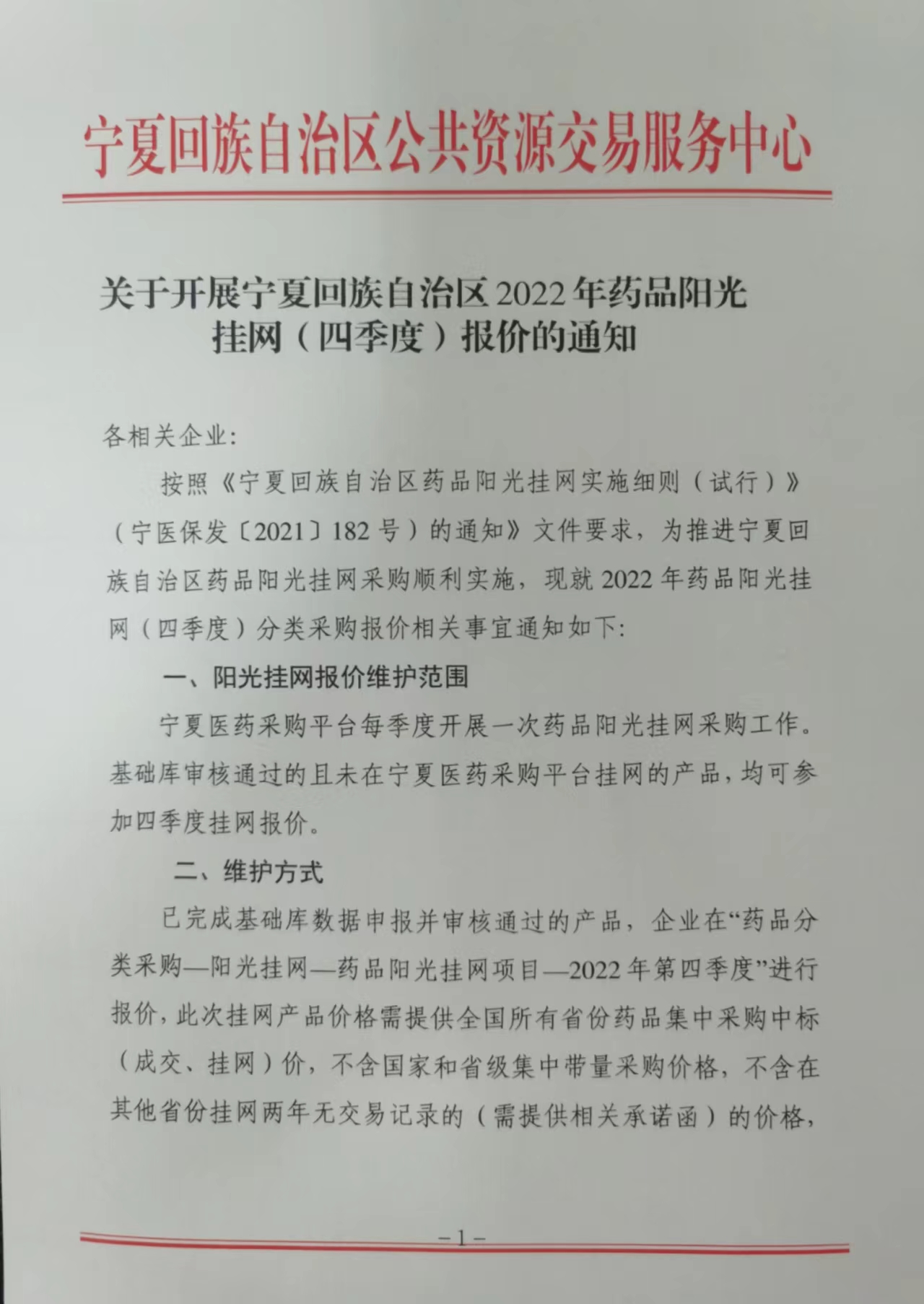 宁夏回族自治区公共资源交易服务中心

关于开展宁夏回族自治区2022年药品阳光挂网（四季度）报价的通知

各相关企业:

按照《宁夏回族自治区药品阳光挂网实施细则（试行）》（宁医保发〔2021〕182号）的通知》文件要求，为推进宁夏回族自治区药品阳光挂网采购顺利实施，现就2022年药品阳光挂网（四季度）分类采购报价相关事宜通知如下:

一、阳光挂网报价维护范围

宁夏医药采购平台每季度开展一次药品阳光挂网采购工作。基础库审核通过的且未在宁夏医药采购平台挂网的产品，均可参加四季度挂网报价。

二、维护方式

已完成基础库数据申报并审核通过的产品，企业在“药品分类采购—阳光挂网—药品阳光挂网项目—2022年第四季度”进行报价，此次挂网产品价格需提供全国所有省份药品集中采购中标（成交、挂网）价，不含国家和省级集中带量采购价格，不含在其他省份挂网两年无交易记录的（需提供相关承诺函）的价格，

－1－